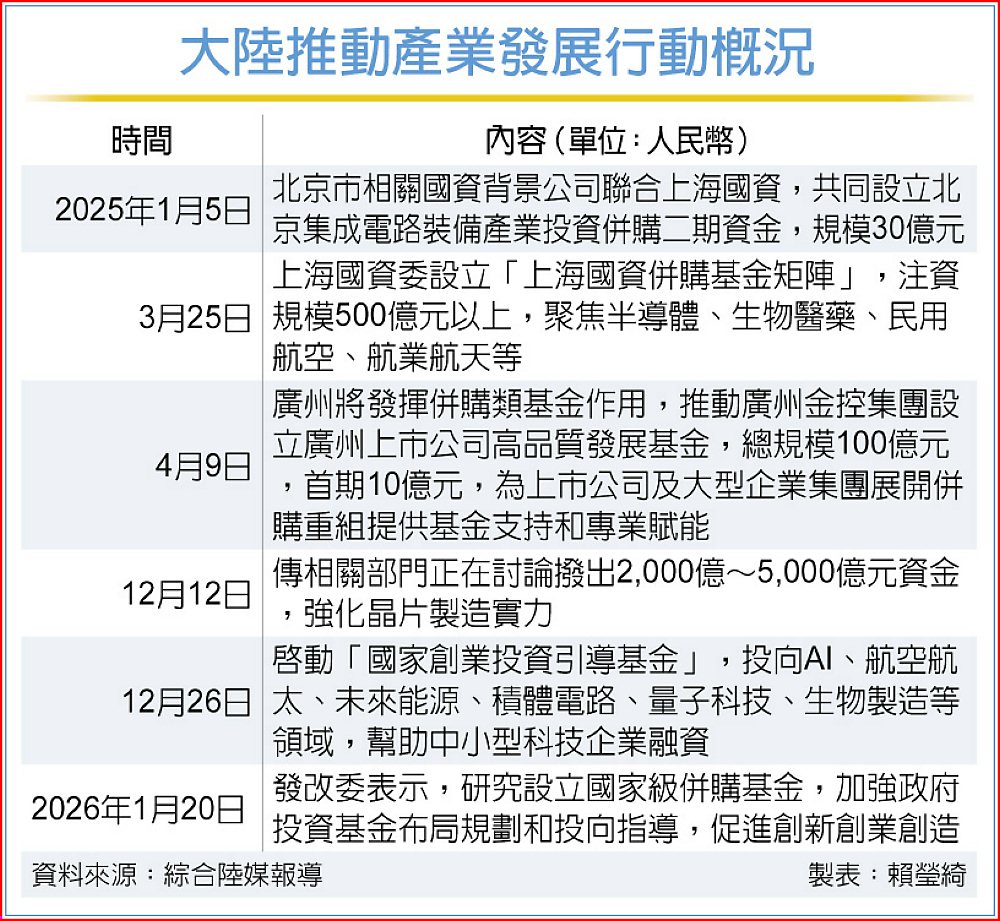 大陸推動產業發展行動概況

| 時間 | 內容（單位：人民幣） |
|---|---|
| 2025年1月5日 | 北京市相關國資背景公司聯合上海國資，共同設立北京集成電路裝備產業投資併購二期資金，規模30億元 |
| 3月25日 | 上海國資委設立「上海國資併購基金矩陣」，注資規模500億元以上，聚焦半導體、生物醫藥、民用航空、航業航天等 |
| 4月9日 | 廣州將發揮併購類基金作用，推動廣州金控集團設立廣州上市公司高品質發展基金，總規模100億元，首期10億元，為上市公司及大型企業集團展開併購重組提供基金支持和專業賦能 |
| 12月12日 | 傳相關部門正在討論撥出2,000億～5,000億元資金，強化晶片製造實力 |
| 12月26日 | 啓動「國家創業投資引導基金」，投向AI、航空航太、未來能源、積體電路、量子科技、生物製造等領域，幫助中小型科技企業融資 |
| 2026年1月20日 | 發改委表示，研究設立國家級併購基金，加強政府投資基金布局規劃和投向指導，促進創新創業創造 |

資料來源：綜合陸媒報導

製表：賴瑩綺